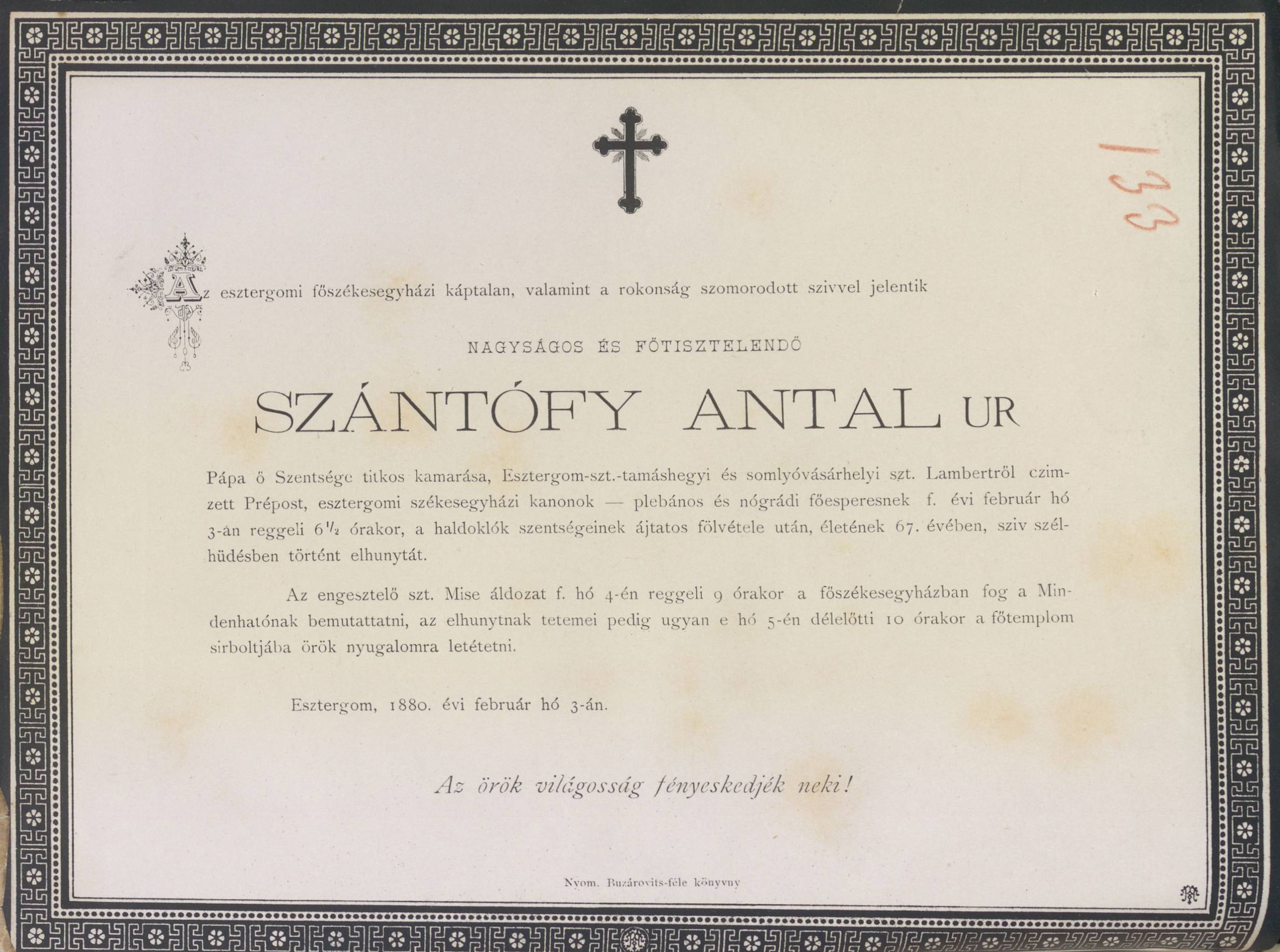 133

Az esztergomi főszékesegyházi káptalan, valamint a rokonság szomorodott szivvel jelentik

NAGYSÁGOS ÉS FŐTISZTELENDŐ

SZÁNTÓFY ANTAL UR

Pápa ő Szentsége titkos kamarása, Esztergom-szt.-tamáshegyi és somlyóvásárhelyi szt. Lambertről czimzett Prépost, esztergomi székesegyházi kanonok — plebános és nógrádi főesperesnek f. évi február hó 3-án reggeli $6\frac{1}{2}$ órakor, a haldoklók szentségeinek ájtatos fölvétele után, életének 67. évében, sziv szélhüdésben történt elhunytát.

Az engesztelő szt. Mise áldozat f. hó 4-én reggeli 9 órakor a főszékesegyházban fog a Mindenhatónak bemutattatni, az elhunytnak tetemei pedig ugyan e hó 5-én délelőtti 10 órakor a főtemplom sirboltjába örök nyugalomra letétetni.

Esztergom, 1880. évi február hó 3-án.

Az örök világosság fényeskedjék neki!

Nyom. Buzárovits-féle könyvny